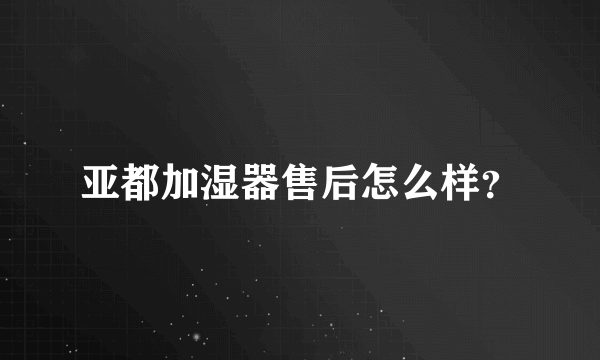 亚都加湿器售后怎么样?